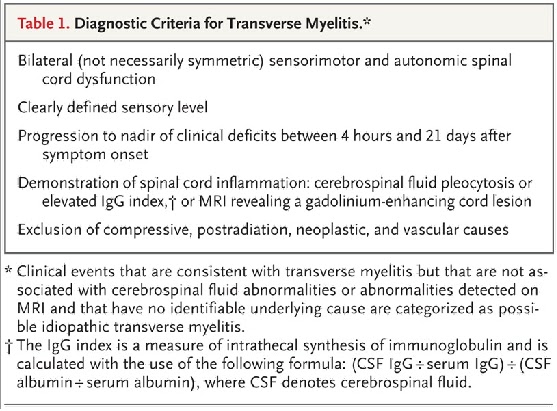 Table 1. Diagnostic Criteria for Transverse Myelitis.*

Bilateral (not necessarily symmetric) sensorimotor and autonomic spinal cord dysfunction

Clearly defined sensory level

Progression to nadir of clinical deficits between 4 hours and 21 days after symptom onset

Demonstration of spinal cord inflammation: cerebrospinal fluid pleocytosis or elevated IgG index,† or MRI revealing a gadolinium-enhancing cord lesion

Exclusion of compressive, postradiation, neoplastic, and vascular causes

* Clinical events that are consistent with transverse myelitis but that are not associated with cerebrospinal fluid abnormalities or abnormalities detected on MRI and that have no identifiable underlying cause are categorized as possible idiopathic transverse myelitis.

† The IgG index is a measure of intrathecal synthesis of immunoglobulin and is calculated with the use of the following formula: (CSF IgG ÷ serum IgG) ÷ (CSF albumin ÷ serum albumin), where CSF denotes cerebrospinal fluid.